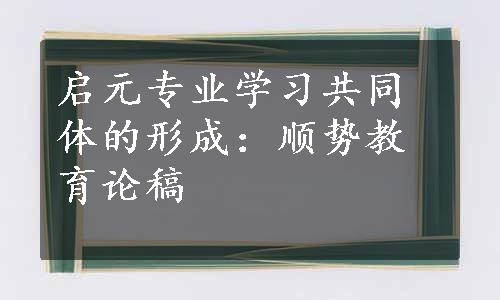 启元专业学习共同体的形成：顺势教育论稿